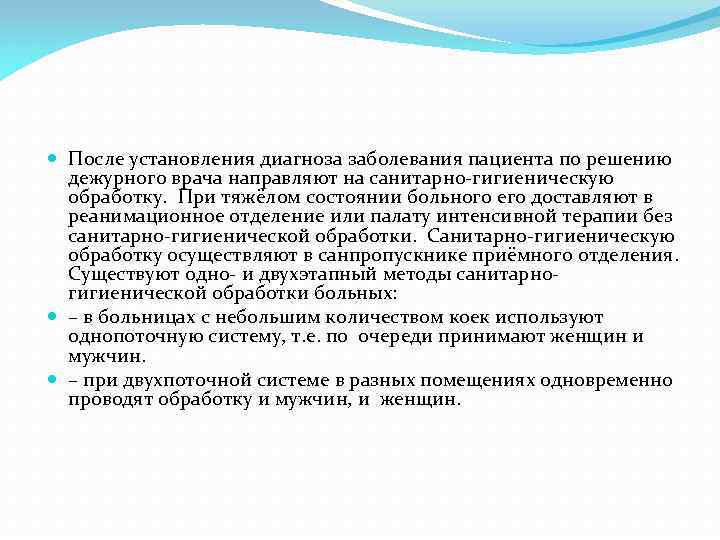 После установления диагноза заболевания пациента по решению дежурного врача направляют на санитарно-гигиеническую обработку. При тяжёлом состоянии больного его доставляют в реанимационное отделение или палату интенсивной терапии без санитарно-гигиенической обработки. Санитарно-гигиеническую обработку осуществляют в санпропускнике приёмного отделения. Существуют одно- и двухэтапный методы санитарно-гигиенической обработки больных:

– в больницах с небольшим количеством коек используют однопоточную систему, т.е. по очереди принимают женщин и мужчин.

– при двухпоточной системе в разных помещениях одновременно проводят обработку и мужчин, и женщин.